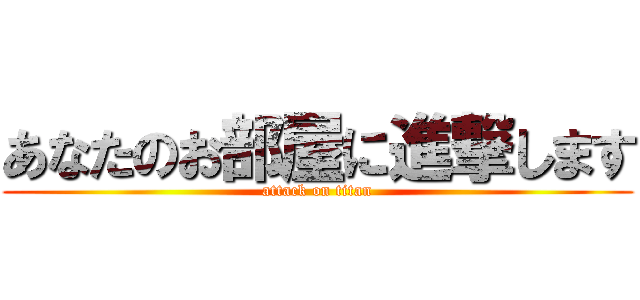 あなたのお部屋に進撃します
attack on titan